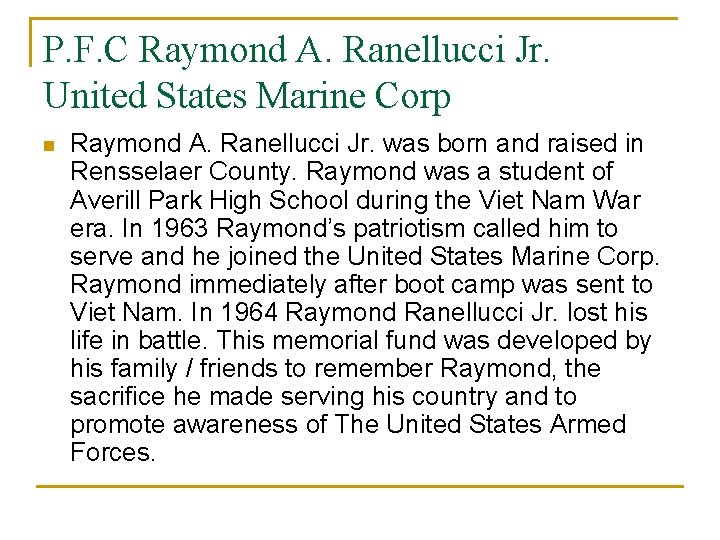 P.F.C Raymond A. Ranellucci Jr. United States Marine Corp

Raymond A. Ranellucci Jr. was born and raised in Rensselaer County. Raymond was a student of Averill Park High School during the Viet Nam War era. In 1963 Raymond's patriotism called him to serve and he joined the United States Marine Corp. Raymond immediately after boot camp was sent to Viet Nam. In 1964 Raymond Ranellucci Jr. lost his life in battle. This memorial fund was developed by his family / friends to remember Raymond, the sacrifice he made serving his country and to promote awareness of The United States Armed Forces.